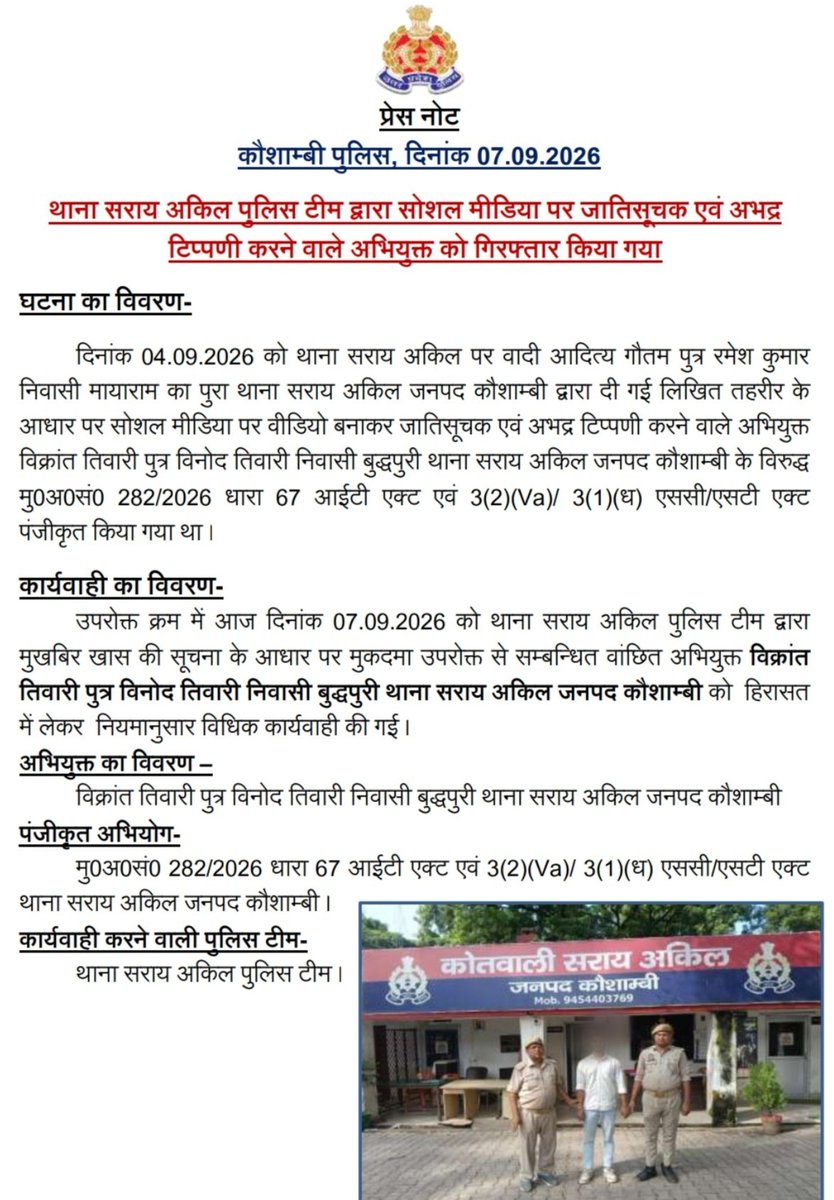 प्रेस नोट

कौशाम्बी पुलिस, दिनांक 07.09.2026

थाना सराय अकिल पुलिस टीम द्वारा सोशल मीडिया पर जातिसूचक एवं अभद्र टिप्पणी करने वाले अभियुक्त को गिरफ्तार किया गया

घटना का विवरण-

दिनांक 04.09.2026 को थाना सराय अकिल पर वादी आदित्य गौतम पुत्र रमेश कुमार निवासी मायाराम का पुरा थाना सराय अकिल जनपद कौशाम्बी द्वारा दी गई लिखित तहरीर के आधार पर सोशल मीडिया पर वीडियो बनाकर जातिसूचक एवं अभद्र टिप्पणी करने वाले अभियुक्त विक्रांत तिवारी पुत्र विनोद तिवारी निवासी बुद्धपुरी थाना सराय अकिल जनपद कौशाम्बी के विरुद्ध मु0अ0सं0 282/2026 धारा 67 आईटी एक्ट एवं 3(2)(Va)/ 3(1)(ध) एससी/एसटी एक्ट पंजीकृत किया गया था।

कार्यवाही का विवरण-

उपरोक्त क्रम में आज दिनांक 07.09.2026 को थाना सराय अकिल पुलिस टीम द्वारा मुखबिर खास की सूचना के आधार पर मुकदमा उपरोक्त से सम्बन्धित वांछित अभियुक्त विक्रांत तिवारी पुत्र विनोद तिवारी निवासी बुद्धपुरी थाना सराय अकिल जनपद कौशाम्बी को हिरासत में लेकर नियमानुसार विधिक कार्यवाही की गई।

अभियुक्त का विवरण –

विक्रांत तिवारी पुत्र विनोद तिवारी निवासी बुद्धपुरी थाना सराय अकिल जनपद कौशाम्बी

पंजीकृत अभियोग-

मु0अ0सं0 282/2026 धारा 67 आईटी एक्ट एवं 3(2)(Va)/ 3(1)(ध) एससी/एसटी एक्ट थाना सराय अकिल जनपद कौशाम्बी।

कार्यवाही करने वाली पुलिस टीम-

थाना सराय अकिल पुलिस टीम।

कोतवाली सराय अकिल
जनपद कौशाम्बी
Mob. 9454403769